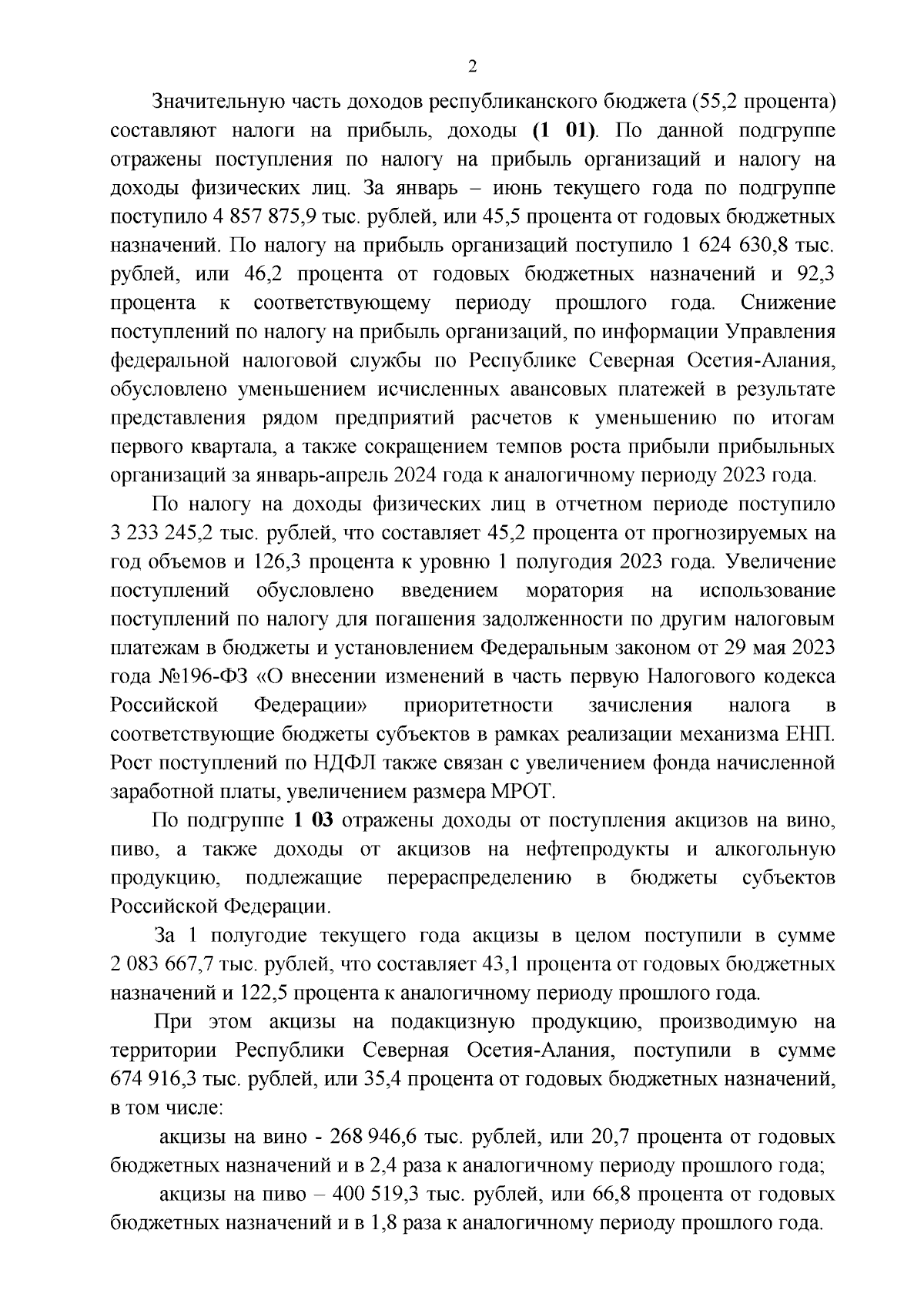 2

Значительную часть доходов республиканского бюджета (55,2 процента) составляют налоги на прибыль, доходы (1 01). По данной подгруппе отражены поступления по налогу на прибыль организаций и налогу на доходы физических лиц. За январь – июнь текущего года по подгруппе поступило 4 857 875,9 тыс. рублей, или 45,5 процента от годовых бюджетных назначений. По налогу на прибыль организаций поступило 1 624 630,8 тыс. рублей, или 46,2 процента от годовых бюджетных назначений и 92,3 процента к соответствующему периоду прошлого года. Снижение поступлений по налогу на прибыль организаций, по информации Управления федеральной налоговой службы по Республике Северная Осетия-Алания, обусловлено уменьшением исчисленных авансовых платежей в результате представления рядом предприятий расчетов к уменьшению по итогам первого квартала, а также сокращением темпов роста прибыли прибыльных организаций за январь-апрель 2024 года к аналогичному периоду 2023 года.

По налогу на доходы физических лиц в отчетном периоде поступило 3 233 245,2 тыс. рублей, что составляет 45,2 процента от прогнозируемых на год объемов и 126,3 процента к уровню 1 полугодия 2023 года. Увеличение поступлений обусловлено введением моратория на использование поступлений по налогу для погашения задолженности по другим налоговым платежам в бюджеты и установлением Федеральным законом от 29 мая 2023 года №196-ФЗ «О внесении изменений в часть первую Налогового кодекса Российской Федерации» приоритетности зачисления налога в соответствующие бюджеты субъектов в рамках реализации механизма ЕНП. Рост поступлений по НДФЛ также связан с увеличением фонда начисленной заработной платы, увеличением размера МРОТ.

По подгруппе 1 03 отражены доходы от поступления акцизов на вино, пиво, а также доходы от акцизов на нефтепродукты и алкогольную продукцию, подлежащие перераспределению в бюджеты субъектов Российской Федерации.

За 1 полугодие текущего года акцизы в целом поступили в сумме 2 083 667,7 тыс. рублей, что составляет 43,1 процента от годовых бюджетных назначений и 122,5 процента к аналогичному периоду прошлого года.

При этом акцизы на подакцизную продукцию, производимую на территории Республики Северная Осетия-Алания, поступили в сумме 674 916,3 тыс. рублей, или 35,4 процента от годовых бюджетных назначений, в том числе:

акцизы на вино - 268 946,6 тыс. рублей, или 20,7 процента от годовых бюджетных назначений и в 2,4 раза к аналогичному периоду прошлого года;

акцизы на пиво – 400 519,3 тыс. рублей, или 66,8 процента от годовых бюджетных назначений и в 1,8 раза к аналогичному периоду прошлого года.